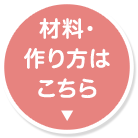 材料・
作り方は
こちら
▼